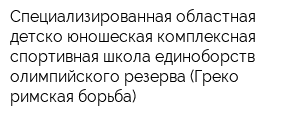 Специализированная областная детско юношеская комплексная спортивная школа единоборств олимпийского резерва (Греко римская борьба)